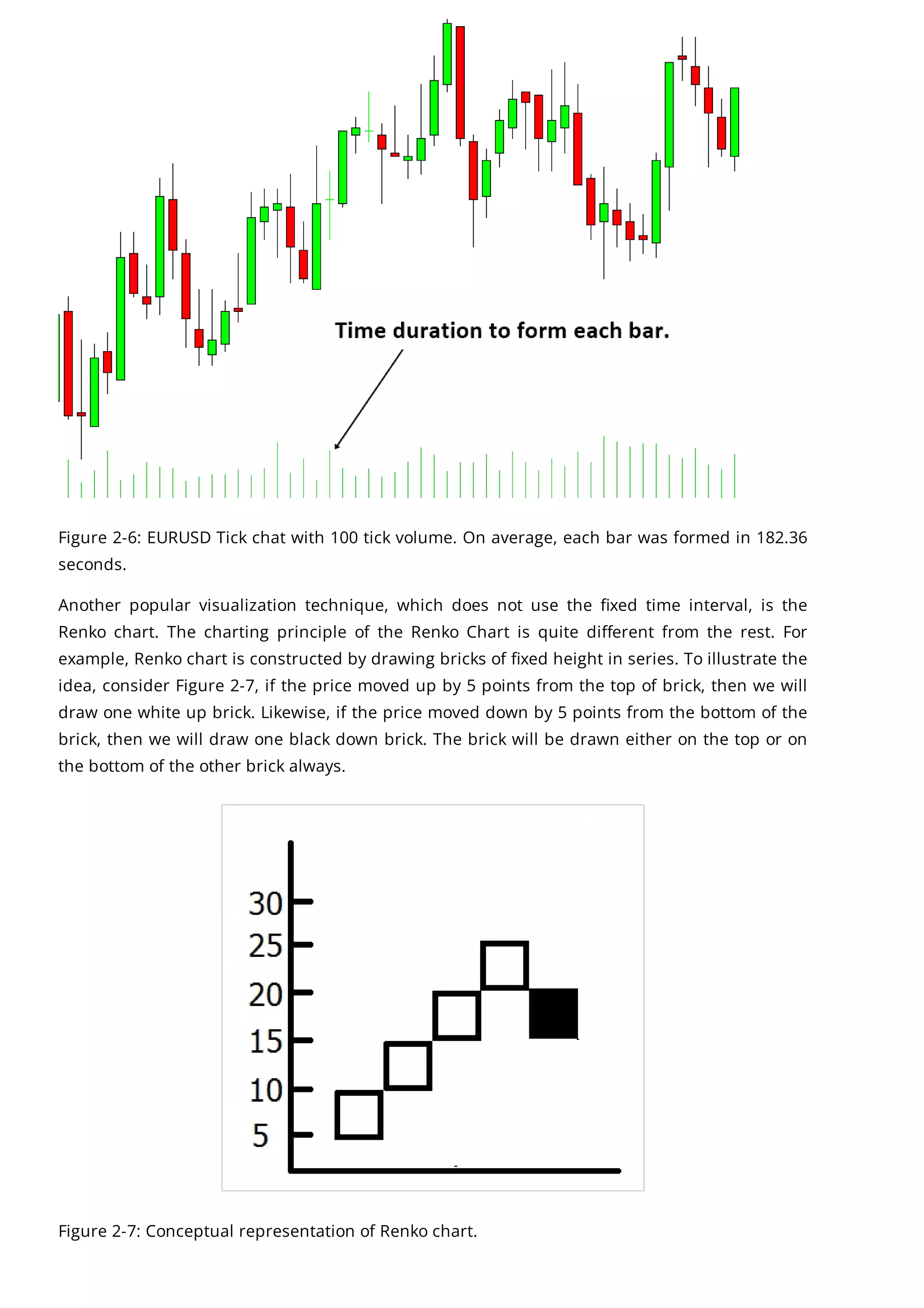 Time duration to form each bar.

Figure 2-6: EURUSD Tick chat with 100 tick volume. On average, each bar was formed in 182.36 seconds.

Another popular visualization technique, which does not use the fixed time interval, is the Renko chart. The charting principle of the Renko Chart is quite different from the rest. For example, Renko chart is constructed by drawing bricks of fixed height in series. To illustrate the idea, consider Figure 2-7, if the price moved up by 5 points from the top of brick, then we will draw one white up brick. Likewise, if the price moved down by 5 points from the bottom of the brick, then we will draw one black down brick. The brick will be drawn either on the top or on the bottom of the other brick always.

30
25
20
15
10
5

Figure 2-7: Conceptual representation of Renko chart.